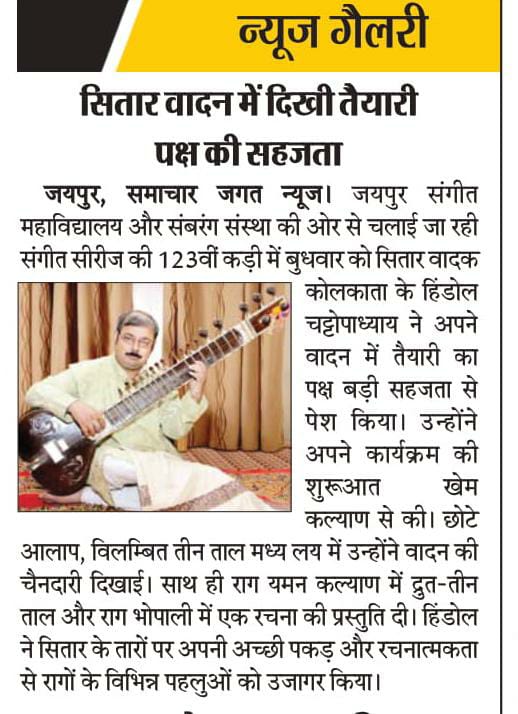 न्यूज गैलरी

सितार वादन में दिखी तैयारी पक्ष की सहजता

जयपुर, समाचार जगत न्यूज। जयपुर संगीत महाविद्यालय और संबरंग संस्था की ओर से चलाई जा रही संगीत सीरीज की 123वीं कड़ी में बुधवार को सितार वादक कोलकाता के हिंडोल चट्टोपाध्याय ने अपने वादन में तैयारी का पक्ष बड़ी सहजता से पेश किया। उन्होंने अपने कार्यक्रम की शुरूआत खेम कल्याण से की। छोटे आलाप, विलम्बित तीन ताल मध्य लय में उन्होंने वादन की चैनदारी दिखाई। साथ ही राग यमन कल्याण में द्रुत-तीन ताल और राग भोपाली में एक रचना की प्रस्तुति दी। हिंडोल ने सितार के तारों पर अपनी अच्छी पकड़ और रचनात्मकता से रागों के विभिन्न पहलुओं को उजागर किया।